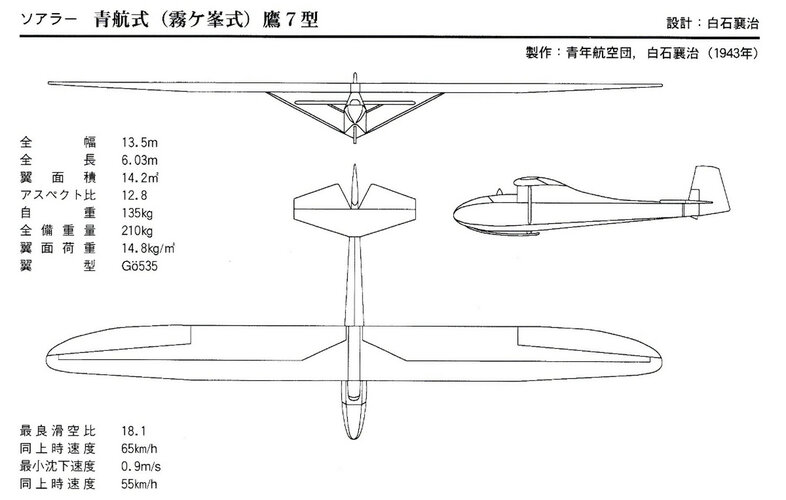 ソアラー　青航式（霧ケ峯式）鷹7型

設計：白石襄治

製作：青年航空団，白石襄治（1943年）

| | |
|---|---|
| 全幅 | 13.5m |
| 全長 | 6.03m |
| 翼面積 | 14.2㎡ |
| アスペクト比 | 12.8 |
| 自重 | 135kg |
| 全備重量 | 210kg |
| 翼面荷重 | 14.8kg/㎡ |
| 翼型 | Gö535 |

| | |
|---|---|
| 最良滑空比 | 18.1 |
| 同上時速度 | 65km/h |
| 最小沈下速度 | 0.9m/s |
| 同上時速度 | 55km/h |